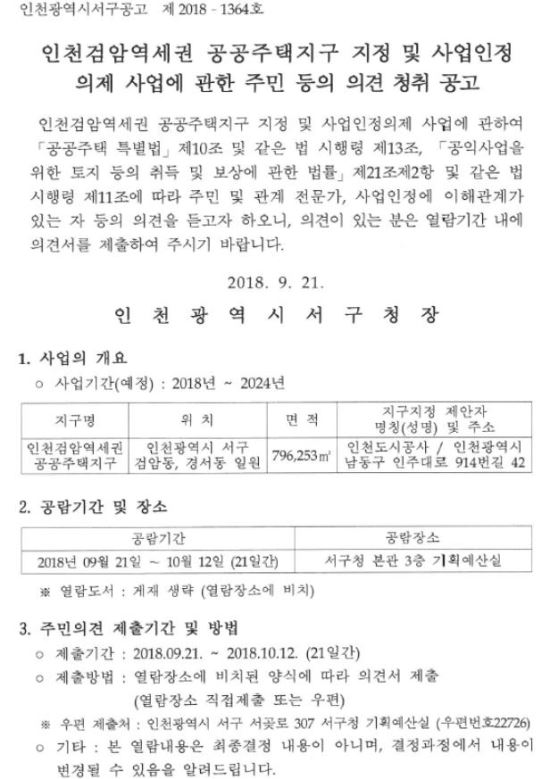 인천광역시서구공고 제 2018 - 1364호

인천검암역세권 공공주택지구 지정 및 사업인정 의제 사업에 관한 주민 등의 의견 청취 공고

인천검암역세권 공공주택지구 지정 및 사업인정의제 사업에 관하여 「공공주택 특별법」 제10조 및 같은 법 시행령 제13조, 「공익사업을 위한 토지 등의 취득 및 보상에 관한 법률」 제21조제2항 및 같은 법 시행령 제11조에 따라 주민 및 관계 전문가, 사업인정에 이해관계가 있는 자 등의 의견을 듣고자 하오니, 의견이 있는 분은 열람기간 내에 의견서를 제출하여 주시기 바랍니다.

2018. 9. 21.

인 천 광 역 시 서 구 청 장

1. 사업의 개요
○ 사업기간(예정) : 2018년 ~ 2024년

| 지구명 | 위 치 | 면 적 | 지구지정 제안자 명칭(성명) 및 주소 |
|---|---|---|---|
| 인천검암역세권 공공주택지구 | 인천광역시 서구 검암동, 경서동 일원 | 796,253㎡ | 인천도시공사 / 인천광역시 남동구 인주대로 914번길 42 |

2. 공람기간 및 장소

| 공람기간 | 공람장소 |
|---|---|
| 2018년 09월 21일 ~ 10월 12일 (21일간) | 서구청 본관 3층 기획예산실 |

※ 열람도서 : 게재 생략 (열람장소에 비치)

3. 주민의견 제출기간 및 방법
○ 제출기간 : 2018.09.21. ~ 2018.10.12. (21일간)
○ 제출방법 : 열람장소에 비치된 양식에 따라 의견서 제출 (열람장소 직접제출 또는 우편)
※ 우편 제출처 : 인천광역시 서구 서곶로 307 서구청 기획예산실 (우편번호22726)
○ 기타 : 본 열람내용은 최종결정 내용이 아니며, 결정과정에서 내용이 변경될 수 있음을 알려드립니다.